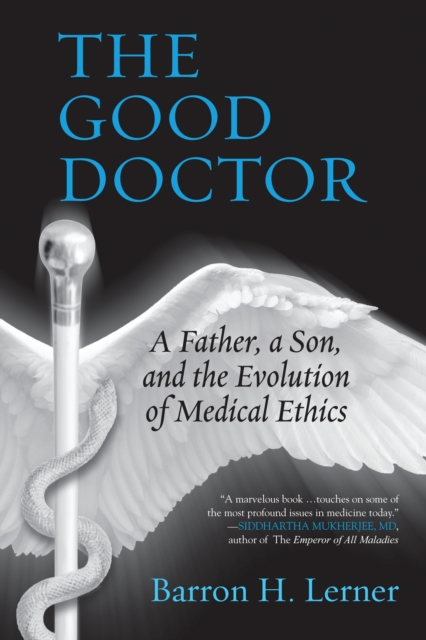 THE GOOD DOCTOR

A Father, a Son, and the Evolution of Medical Ethics

"A marvelous book …touches on some of the most profound issues in medicine today."
—SIDDHARTHA MUKHERJEE, MD, author of The Emperor of All Maladies

Barron H. Lerner